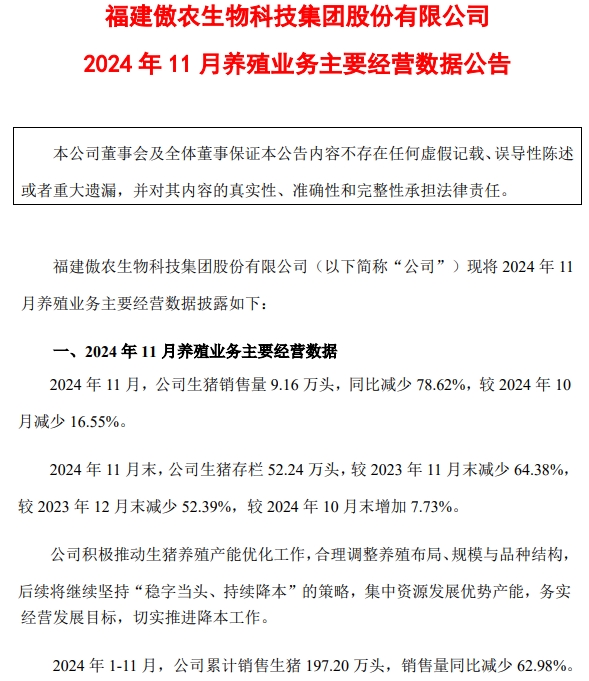 福建傲农生物科技集团股份有限公司

2024 年 11 月养殖业务主要经营数据公告

本公司董事会及全体董事保证本公告内容不存在任何虚假记载、误导性陈述或者重大遗漏，并对其内容的真实性、准确性和完整性承担法律责任。

福建傲农生物科技集团股份有限公司（以下简称“公司”）现将 2024 年 11 月养殖业务主要经营数据披露如下：

一、2024 年 11 月养殖业务主要经营数据

2024 年 11 月，公司生猪销售量 9.16 万头，同比减少 78.62%，较 2024 年 10 月减少 16.55%。

2024 年 11 月末，公司生猪存栏 52.24 万头，较 2023 年 11 月末减少 64.38%，较 2023 年 12 月末减少 52.39%，较 2024 年 10 月末增加 7.73%。

公司积极推动生猪养殖产能优化工作，合理调整养殖布局、规模与品种结构，后续将继续坚持“稳字当头、持续降本”的策略，集中资源发展优势产能，务实经营发展目标，切实推进降本工作。

2024 年 1-11 月，公司累计销售生猪 197.20 万头，销售量同比减少 62.98%。